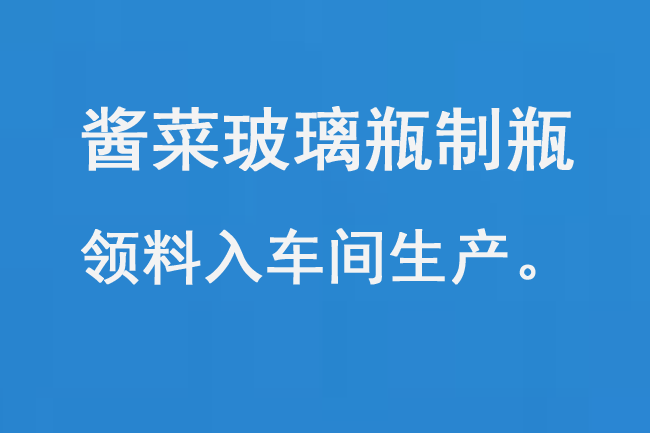 酱菜玻璃瓶制瓶

领料入车间生产。